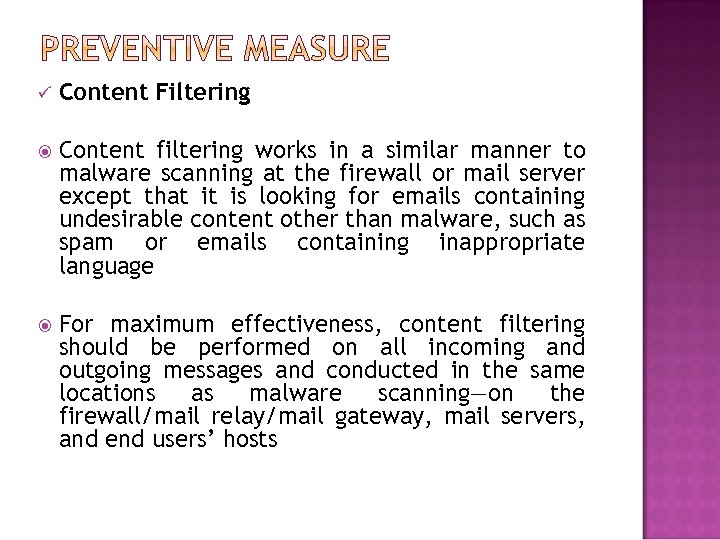 PREVENTIVE MEASURE

✓ Content Filtering

Content filtering works in a similar manner to malware scanning at the firewall or mail server except that it is looking for emails containing undesirable content other than malware, such as spam or emails containing inappropriate language

For maximum effectiveness, content filtering should be performed on all incoming and outgoing messages and conducted in the same locations as malware scanning—on the firewall/mail relay/mail gateway, mail servers, and end users' hosts